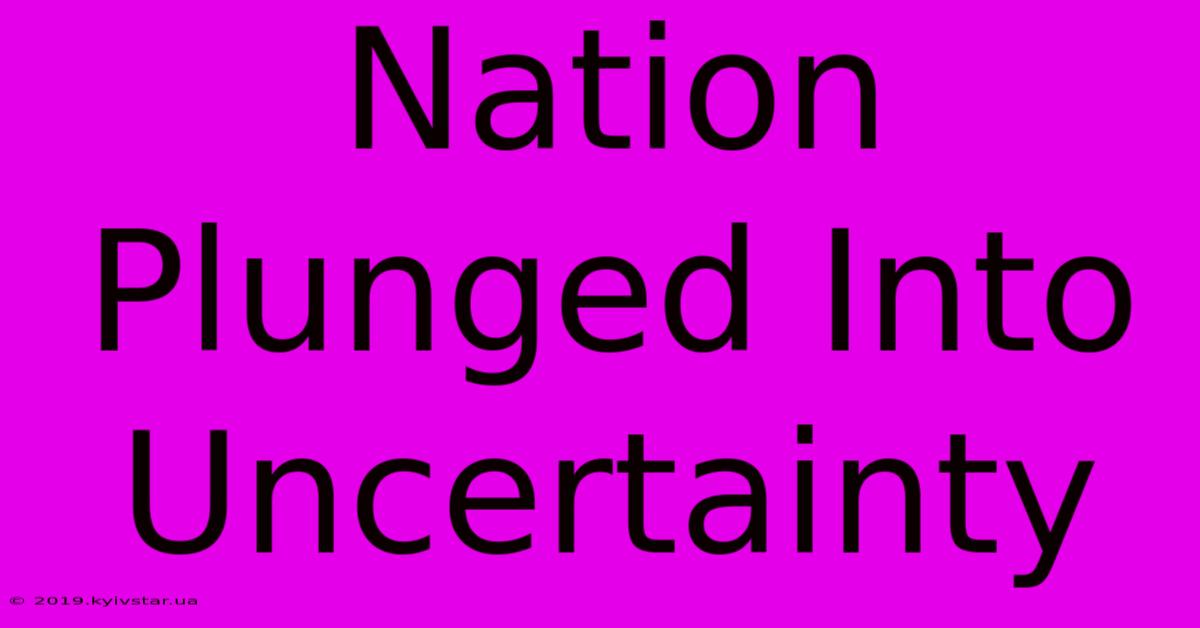 Nation Plunged Into Uncertainty

© 2019.kyivstar.ua